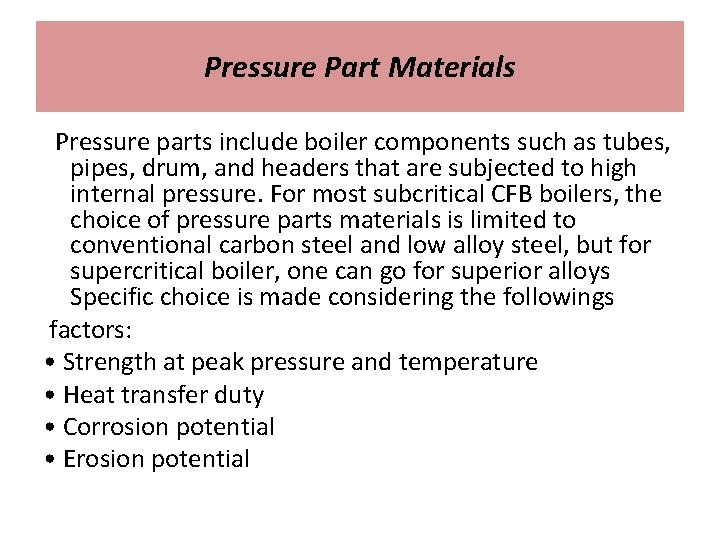 Pressure Part Materials

Pressure parts include boiler components such as tubes, pipes, drum, and headers that are subjected to high internal pressure. For most subcritical CFB boilers, the choice of pressure parts materials is limited to conventional carbon steel and low alloy steel, but for supercritical boiler, one can go for superior alloys Specific choice is made considering the followings

factors:

• Strength at peak pressure and temperature
• Heat transfer duty
• Corrosion potential
• Erosion potential